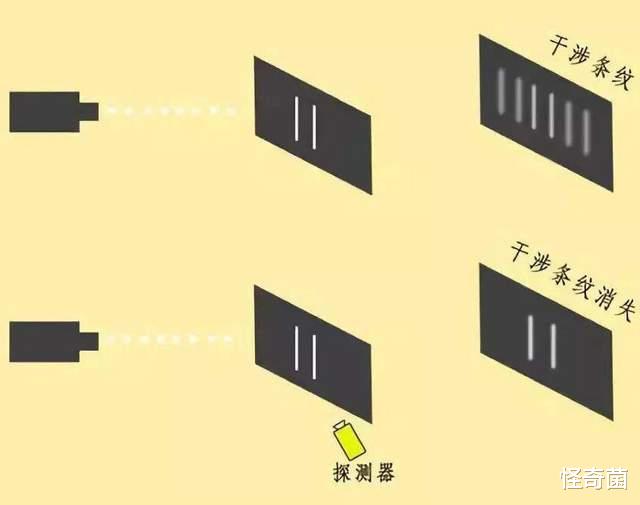 干涉条纹

干涉条纹消失

探测器

怪奇菌